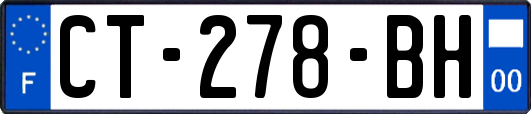 F
CT-278-BH
00